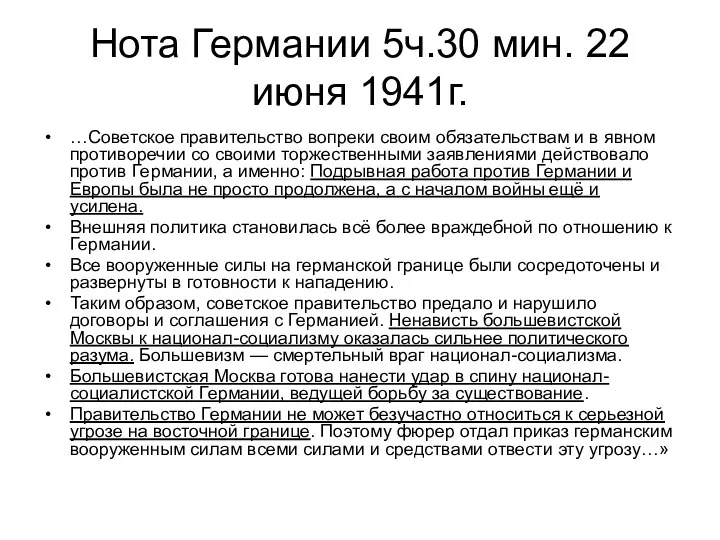 Нота Германии 5ч.30 мин. 22 июня 1941г.

• …Советское правительство вопреки своим обязательствам и в явном противоречии со своими торжественными заявлениями действовало против Германии, а именно: Подрывная работа против Германии и Европы была не просто продолжена, а с началом войны ещё и усилена.
• Внешняя политика становилась всё более враждебной по отношению к Германии.
• Все вооруженные силы на германской границе были сосредоточены и развернуты в готовности к нападению.
• Таким образом, советское правительство предало и нарушило договоры и соглашения с Германией. Ненависть большевистской Москвы к национал-социализму оказалась сильнее политического разума. Большевизм — смертельный враг национал-социализма.
• Большевистская Москва готова нанести удар в спину национал-социалистской Германии, ведущей борьбу за существование.
• Правительство Германии не может безучастно относиться к серьезной угрозе на восточной границе. Поэтому фюрер отдал приказ германским вооруженным силам всеми силами и средствами отвести эту угрозу…»